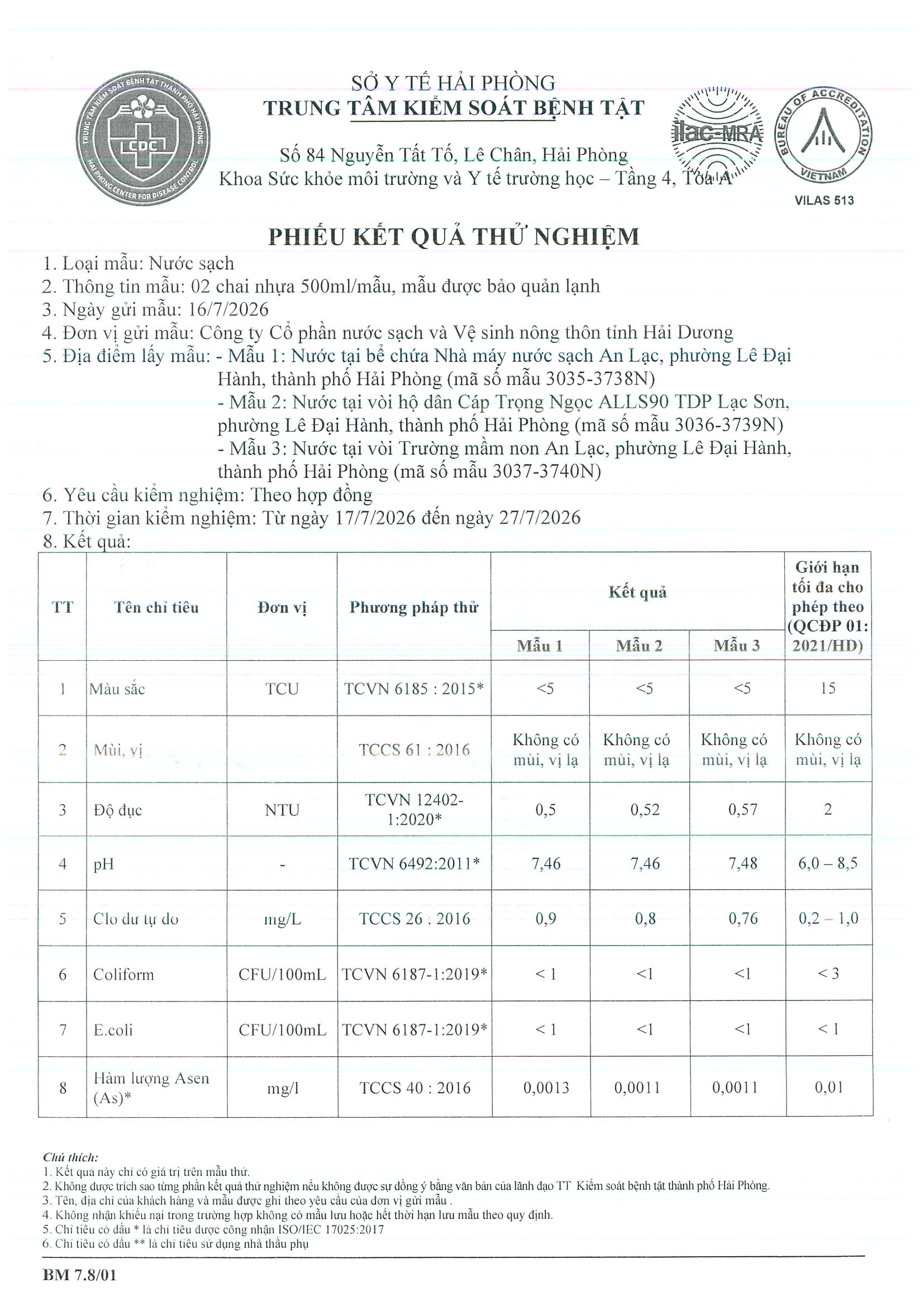 TRUNG TÂM KIỂM SOÁT BỆNH TẬT THÀNH PHỐ HẢI PHÒNG
CDC
HAI PHONG CENTER FOR DISEASE CONTROL

SỞ Y TẾ HẢI PHÒNG
TRUNG TÂM KIỂM SOÁT BỆNH TẬT

Số 84 Nguyễn Tất Tố, Lê Chân, Hải Phòng
Khoa Sức khỏe môi trường và Y tế trường học – Tầng 4, Tòa A

ilac-MRA

BUREAU OF ACCREDITATION
VIETNAM
VILAS 513

PHIẾU KẾT QUẢ THỬ NGHIỆM

1. Loại mẫu: Nước sạch
2. Thông tin mẫu: 02 chai nhựa 500ml/mẫu, mẫu được bảo quản lạnh
3. Ngày gửi mẫu: 16/7/2026
4. Đơn vị gửi mẫu: Công ty Cổ phần nước sạch và Vệ sinh nông thôn tỉnh Hải Dương
5. Địa điểm lấy mẫu: - Mẫu 1: Nước tại bể chứa Nhà máy nước sạch An Lạc, phường Lê Đại Hành, thành phố Hải Phòng (mã số mẫu 3035-3738N)
- Mẫu 2: Nước tại vòi hộ dân Cáp Trọng Ngọc ALLS90 TDP Lạc Sơn, phường Lê Đại Hành, thành phố Hải Phòng (mã số mẫu 3036-3739N)
- Mẫu 3: Nước tại vòi Trường mầm non An Lạc, phường Lê Đại Hành, thành phố Hải Phòng (mã số mẫu 3037-3740N)
6. Yêu cầu kiểm nghiệm: Theo hợp đồng
7. Thời gian kiểm nghiệm: Từ ngày 17/7/2026 đến ngày 27/7/2026
8. Kết quả:

| TT | Tên chỉ tiêu | Đơn vị | Phương pháp thử | Kết quả Mẫu 1 | Kết quả Mẫu 2 | Kết quả Mẫu 3 | Giới hạn tối đa cho phép theo (QCĐP 01: 2021/HD) |
|---|---|---|---|---|---|---|---|
| 1 | Màu sắc | TCU | TCVN 6185 : 2015* | <5 | <5 | <5 | 15 |
| 2 | Mùi, vị | | TCCS 61 : 2016 | Không có mùi, vị lạ | Không có mùi, vị lạ | Không có mùi, vị lạ | Không có mùi, vị lạ |
| 3 | Độ đục | NTU | TCVN 12402-1:2020* | 0,5 | 0,52 | 0,57 | 2 |
| 4 | pH | - | TCVN 6492:2011* | 7,46 | 7,46 | 7,48 | 6,0 – 8,5 |
| 5 | Clo dư tự do | mg/L | TCCS 26 : 2016 | 0,9 | 0,8 | 0,76 | 0,2 – 1,0 |
| 6 | Coliform | CFU/100mL | TCVN 6187-1:2019* | < 1 | <1 | <1 | < 3 |
| 7 | E.coli | CFU/100mL | TCVN 6187-1:2019* | < 1 | <1 | <1 | < 1 |
| 8 | Hàm lượng Asen (As)* | mg/l | TCCS 40 : 2016 | 0,0013 | 0,0011 | 0,0011 | 0,01 |

Chú thích:
1. Kết quả này chỉ có giá trị trên mẫu thử.
2. Không được trích sao từng phần kết quả thử nghiệm nếu không được sự đồng ý bằng văn bản của lãnh đạo TT Kiểm soát bệnh tật thành phố Hải Phòng.
3. Tên, địa chỉ của khách hàng và mẫu được ghi theo yêu cầu của đơn vị gửi mẫu .
4. Không nhận khiếu nại trong trường hợp không có mẫu lưu hoặc hết thời hạn lưu mẫu theo quy định.
5. Chỉ tiêu có dấu * là chỉ tiêu được công nhận ISO/IEC 17025:2017
6. Chỉ tiêu có dấu ** là chỉ tiêu sử dụng nhà thầu phụ

BM 7.8/01